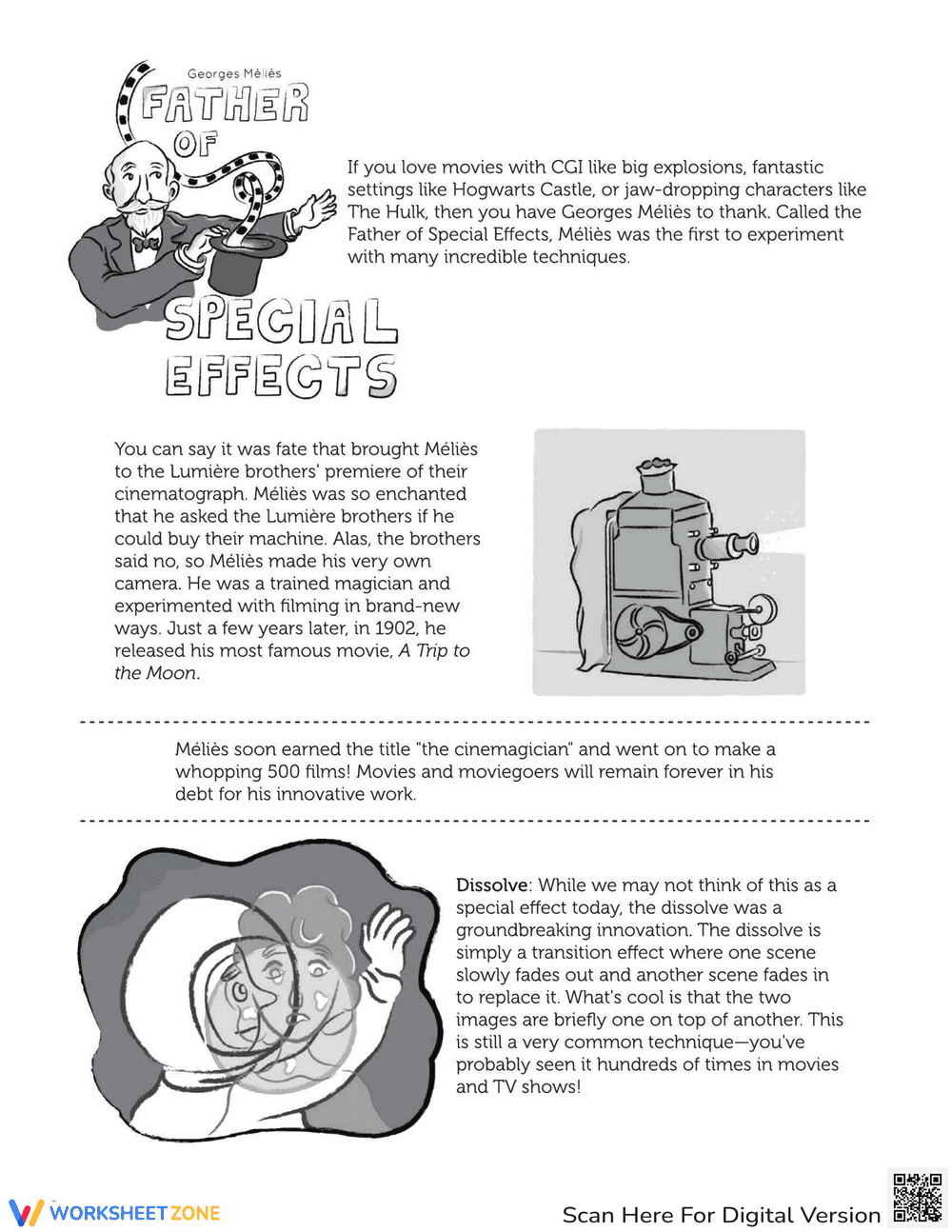 Georges Méliès

FATHER OF SPECIAL EFFECTS

If you love movies with CGI like big explosions, fantastic settings like Hogwarts Castle, or jaw-dropping characters like The Hulk, then you have Georges Méliès to thank. Called the Father of Special Effects, Méliès was the first to experiment with many incredible techniques.

You can say it was fate that brought Méliès to the Lumière brothers' premiere of their cinematograph. Méliès was so enchanted that he asked the Lumière brothers if he could buy their machine. Alas, the brothers said no, so Méliès made his very own camera. He was a trained magician and experimented with filming in brand-new ways. Just a few years later, in 1902, he released his most famous movie, A Trip to the Moon.

Méliès soon earned the title "the cinemagician" and went on to make a whopping 500 films! Movies and moviegoers will remain forever in his debt for his innovative work.

Dissolve: While we may not think of this as a special effect today, the dissolve was a groundbreaking innovation. The dissolve is simply a transition effect where one scene slowly fades out and another scene fades in to replace it. What's cool is that the two images are briefly one on top of another. This is still a very common technique—you've probably seen it hundreds of times in movies and TV shows!

WORKSHEETZONE

Scan Here For Digital Version